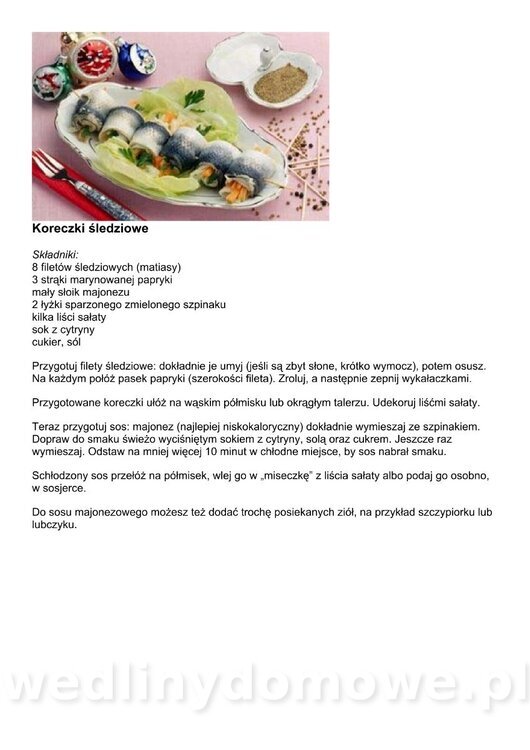 Koreczki śledziowe

Składniki:
8 filetów śledziowych (matiasy)
3 strąki marynowanej papryki
mały słoik majonezu
2 łyżki sparzonego zmielonego szpinaku
kilka liści sałaty
sok z cytryny
cukier, sól

Przygotuj filety śledziowe: dokładnie je umyj (jeśli są zbyt słone, krótko wymocz), potem osusz. Na każdym połóż pasek papryki (szerokości fileta). Zroluj, a następnie zepnij wykałaczkami.

Przygotowane koreczki ułóż na wąskim półmisku lub okrągłym talerzu. Udekoruj liśćmi sałaty.

Teraz przygotuj sos: majonez (najlepiej niskokaloryczny) dokładnie wymieszaj ze szpinakiem. Dopraw do smaku świeżo wyciśniętym sokiem z cytryny, solą oraz cukrem. Jeszcze raz wymieszaj. Odstaw na mniej więcej 10 minut w chłodne miejsce, by sos nabrał smaku.

Schłodzony sos przełóż na półmisek, wlej go w „miseczkę" z liścia sałaty albo podaj go osobno, w sosjerce.

Do sosu majonezowego możesz też dodać trochę posiekanych ziół, na przykład szczypiorku lub lubczyku.

wedlinydomowe.pl